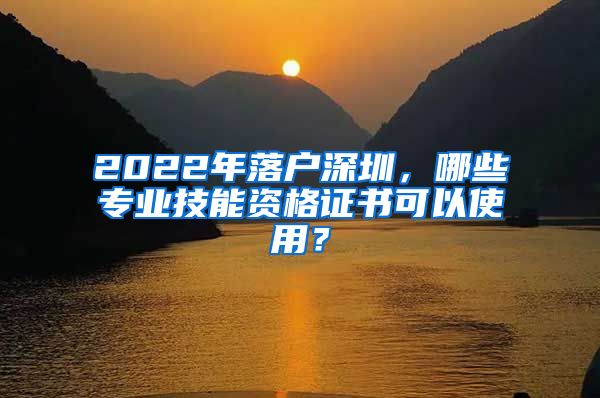 2022年落户深圳，哪些专业技能资格证书可以使用？